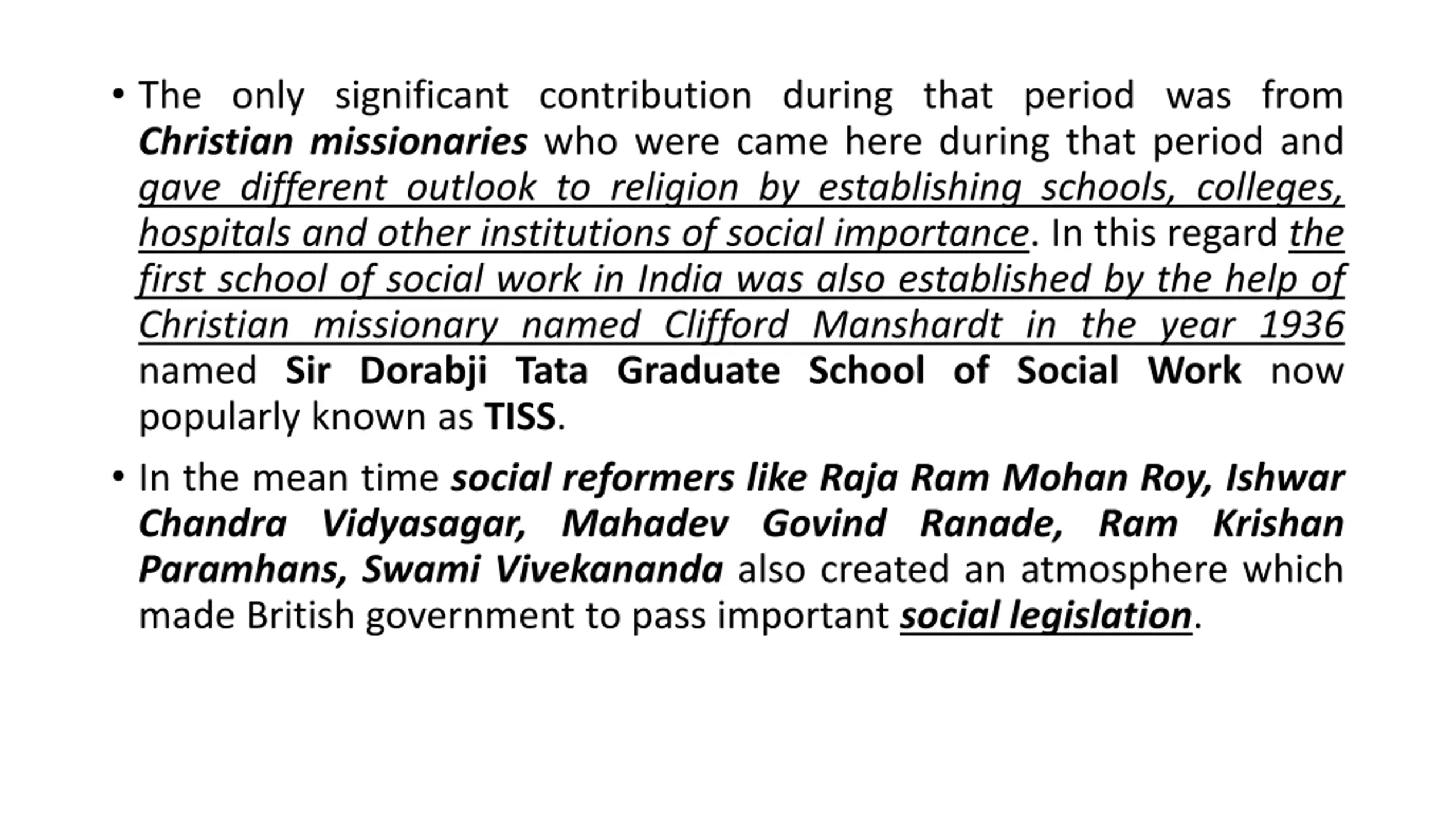 • The only significant contribution during that period was from Christian missionaries who were came here during that period and gave different outlook to religion by establishing schools, colleges, hospitals and other institutions of social importance. In this regard the first school of social work in India was also established by the help of Christian missionary named Clifford Manshardt in the year 1936 named Sir Dorabji Tata Graduate School of Social Work now popularly known as TISS.

• In the mean time social reformers like Raja Ram Mohan Roy, Ishwar Chandra Vidyasagar, Mahadev Govind Ranade, Ram Krishan Paramhans, Swami Vivekananda also created an atmosphere which made British government to pass important social legislation.